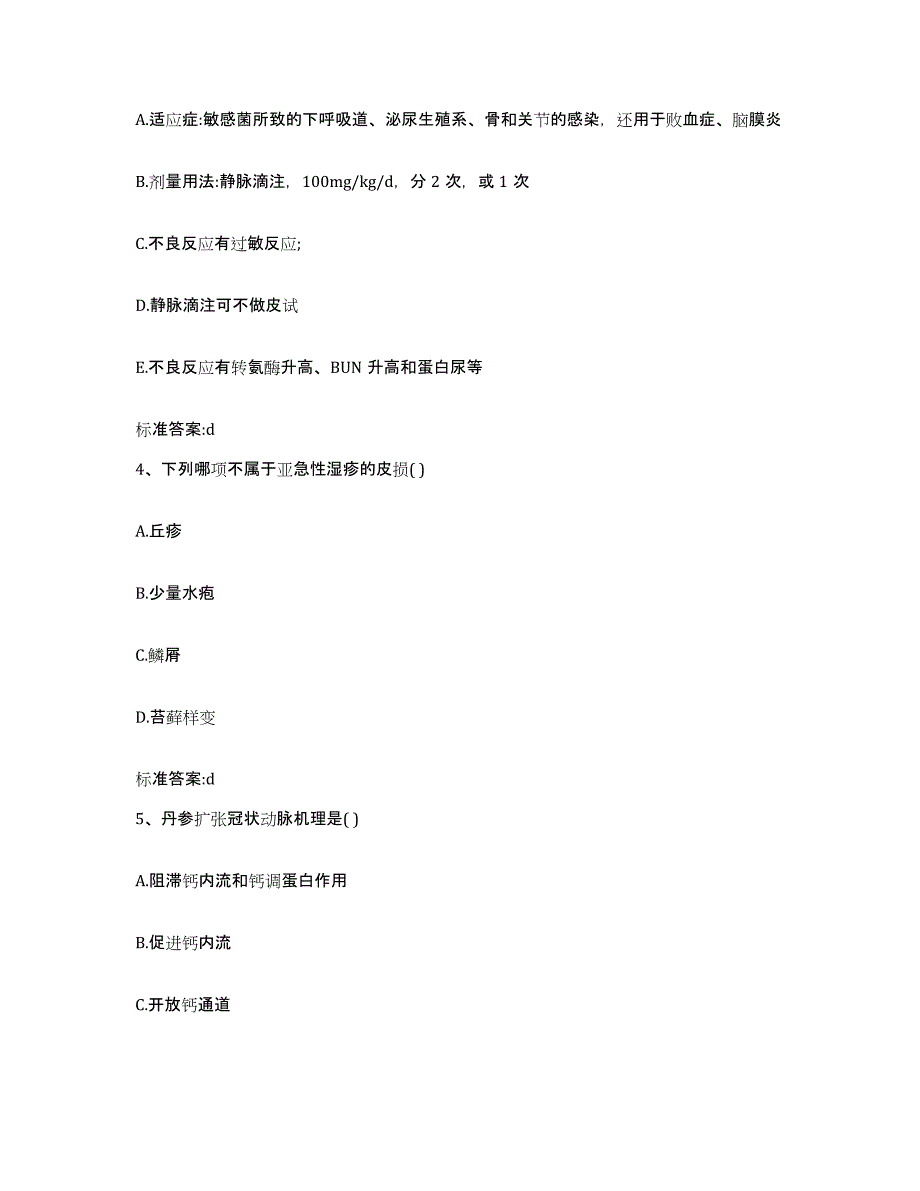 A.适应症:敏感菌所致的下呼吸道、泌尿生殖系、骨和关节的感染，还用于败血症、脑膜炎

B.剂量用法:静脉滴注，100mg/kg/d，分 2 次，或 1 次

C.不良反应有过敏反应;

D.静脉滴注可不做皮试

E.不良反应有转氨酶升高、BUN 升高和蛋白尿等

标准答案:d

4、下列哪项不属于亚急性湿疹的皮损( )

A.丘疹

B.少量水疱

C.鳞屑

D.苔藓样变

标准答案:d

5、丹参扩张冠状动脉机理是( )

A.阻滞钙内流和钙调蛋白作用

B.促进钙内流

C.开放钙通道